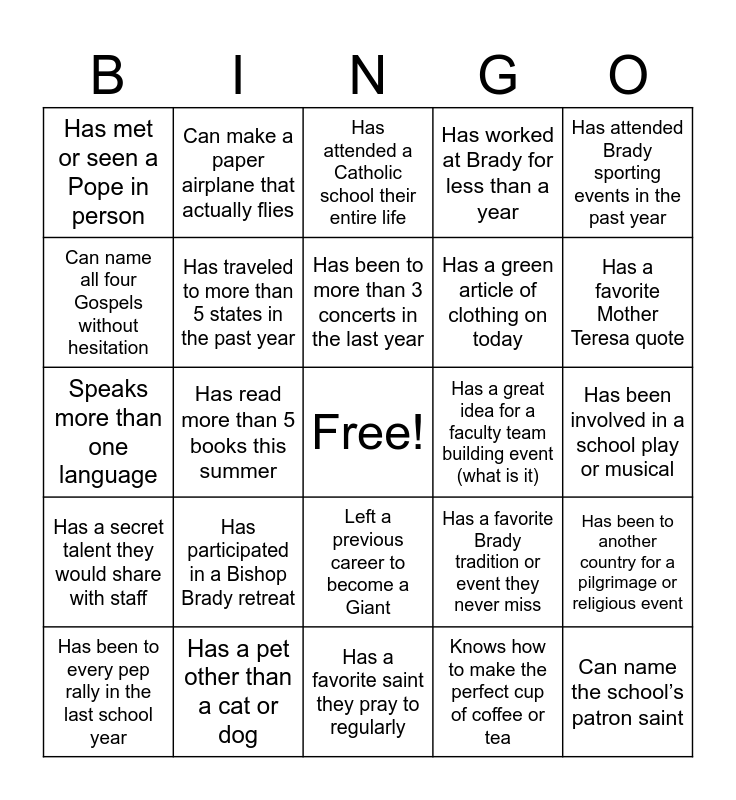 | B | I | N | G | O |
|---|---|---|---|---|
| Has met or seen a Pope in person | Can make a paper airplane that actually flies | Has attended a Catholic school their entire life | Has worked at Brady for less than a year | Has attended Brady sporting events in the past year |
| Can name all four Gospels without hesitation | Has traveled to more than 5 states in the past year | Has been to more than 3 concerts in the last year | Has a green article of clothing on today | Has a favorite Mother Teresa quote |
| Speaks more than one language | Has read more than 5 books this summer | Free! | Has a great idea for a faculty team building event (what is it) | Has been involved in a school play or musical |
| Has a secret talent they would share with staff | Has participated in a Bishop Brady retreat | Left a previous career to become a Giant | Has a favorite Brady tradition or event they never miss | Has been to another country for a pilgrimage or religious event |
| Has been to every pep rally in the last school year | Has a pet other than a cat or dog | Has a favorite saint they pray to regularly | Knows how to make the perfect cup of coffee or tea | Can name the school's patron saint |